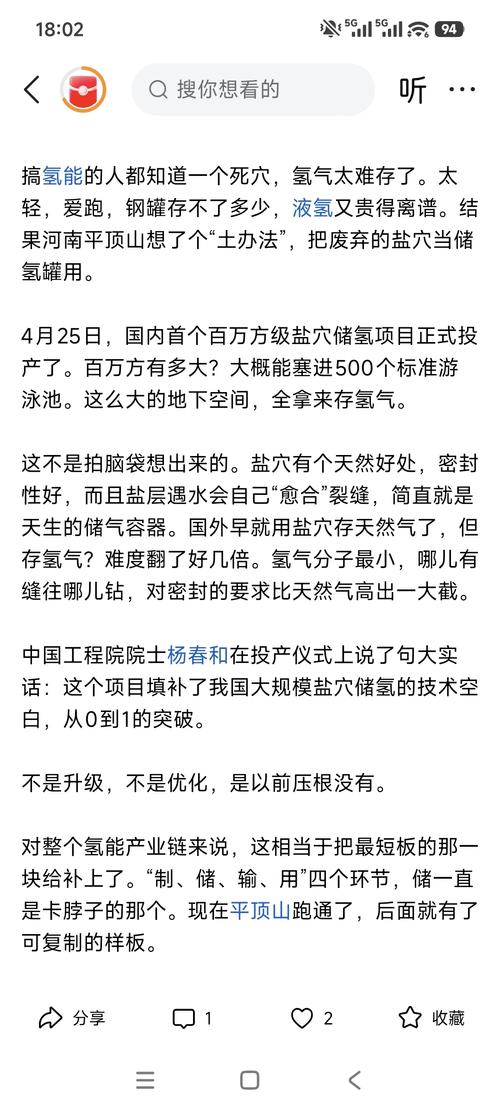 18:02 5G 5G 94

搜你想看的 听 ···

搞氢能的人都知道一个死穴，氢气太难存了。太轻，爱跑，钢罐存不了多少，液氢又贵得离谱。结果河南平顶山想了个“土办法”，把废弃的盐穴当储氢罐用。

4月25日，国内首个百万方级盐穴储氢项目正式投产了。百万方有多大？大概能塞进500个标准游泳池。这么大的地下空间，全拿来存氢气。

这不是拍脑袋想出来的。盐穴有个天然好处，密封性好，而且盐层遇水会自己“愈合”裂缝，简直就是天生的储气容器。国外早就用盐穴存天然气了，但存氢气？难度翻了好几倍。氢气分子最小，哪儿有缝往哪儿钻，对密封的要求比天然气高出一大截。

中国工程院院士杨春和在投产仪式上说了句大实话：这个项目填补了我国大规模盐穴储氢的技术空白，从0到1的突破。

不是升级，不是优化，是以前压根没有。

对整个氢能产业链来说，这相当于把最短板的那一块给补上了。“制、储、输、用”四个环节，储一直是卡脖子的那个。现在平顶山跑通了，后面就有了可复制的样板。

分享 1 2 收藏